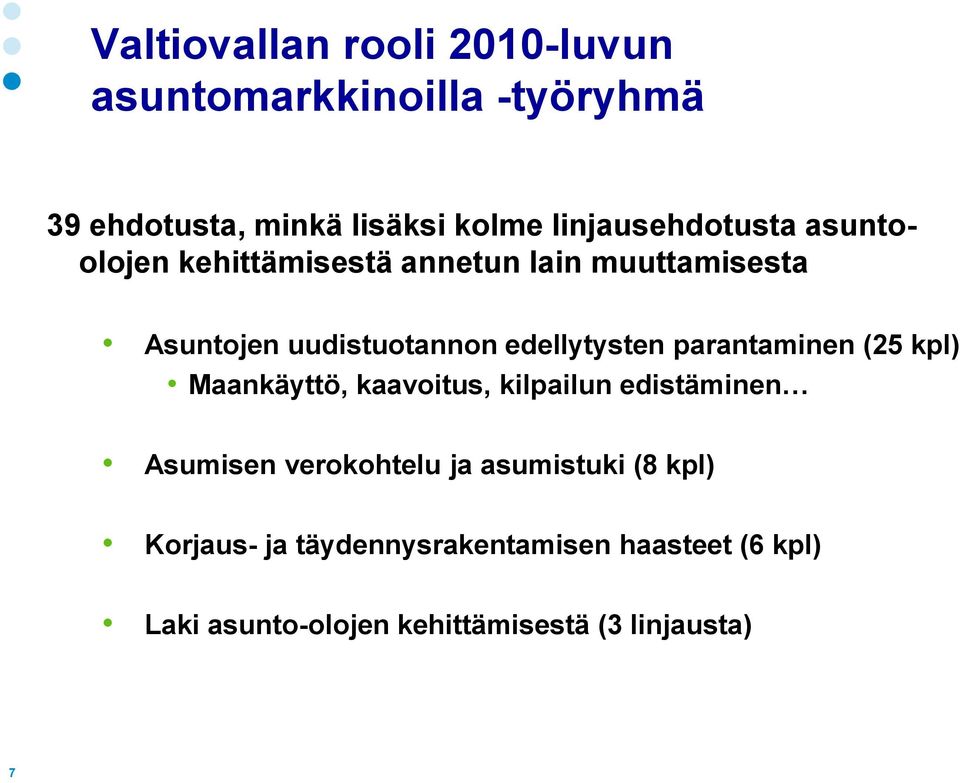 Valtiovallan rooli 2010-luvun asuntomarkkinoilla -työryhmä

39 ehdotusta, minkä lisäksi kolme linjausehdotusta asunto-olojen kehittämisestä annetun lain muuttamisesta

• Asuntojen uudistuotannon edellytysten parantaminen (25 kpl)
  • Maankäyttö, kaavoitus, kilpailun edistäminen…

• Asumisen verokohtelu ja asumistuki (8 kpl)

• Korjaus- ja täydennysrakentamisen haasteet (6 kpl)

• Laki asunto-olojen kehittämisestä (3 linjausta)

7